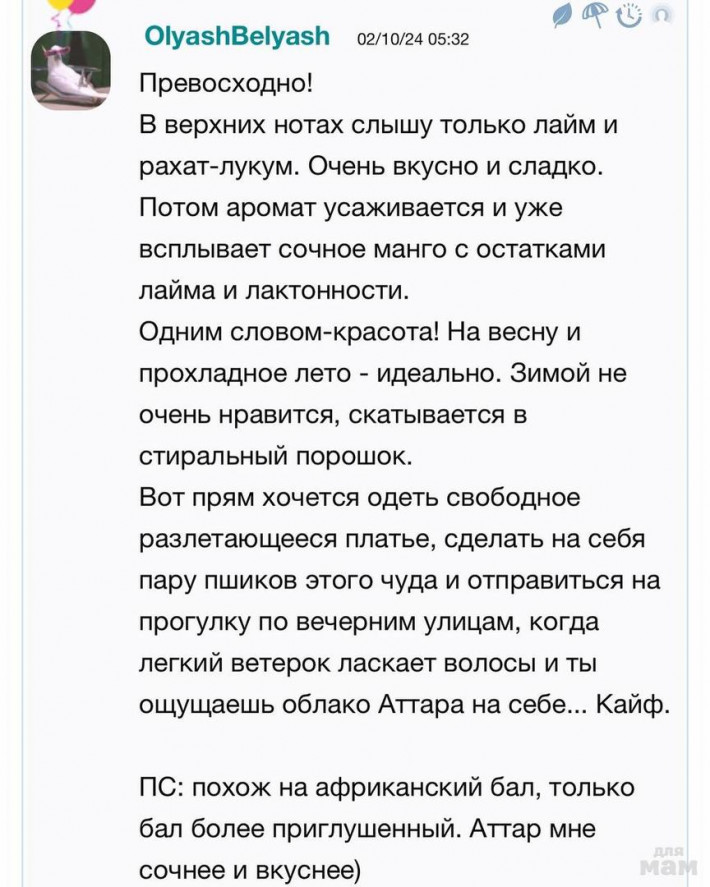 OlyashBelyash 02/10/24 05:32

Превосходно!
В верхних нотах слышу только лайм и рахат-лукум. Очень вкусно и сладко.
Потом аромат усаживается и уже всплывает сочное манго с остатками лайма и лактонности.
Одним словом-красота! На весну и прохладное лето - идеально. Зимой не очень нравится, скатывается в стиральный порошок.
Вот прям хочется одеть свободное разлетающееся платье, сделать на себя пару пшиков этого чуда и отправиться на прогулку по вечерним улицам, когда легкий ветерок ласкает волосы и ты ощущаешь облако Аттара на себе... Кайф.

ПС: похож на африканский бал, только бал более приглушенный. Аттар мне сочнее и вкуснее)

для мам